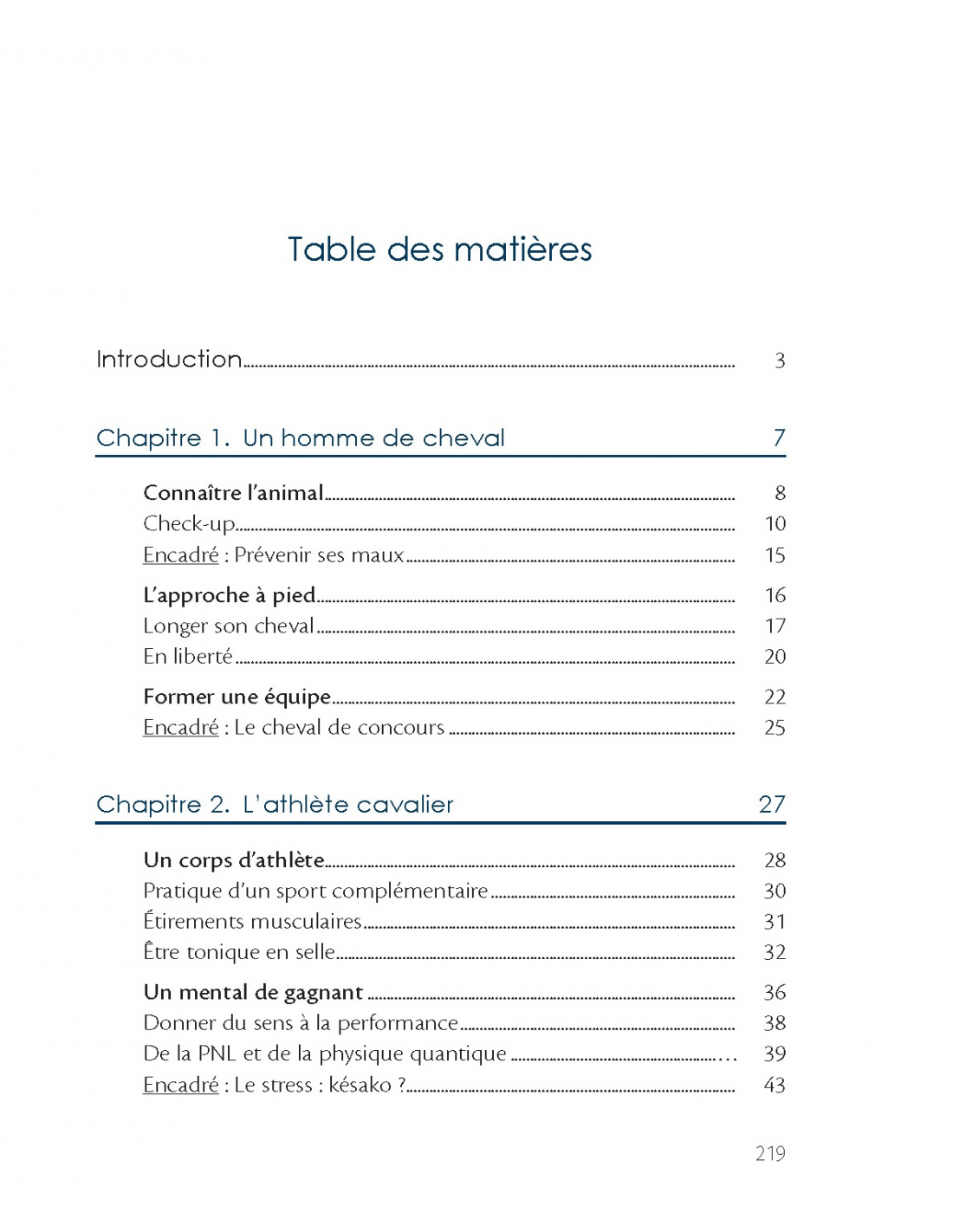 Table des matières

Introduction 3

Chapitre 1. Un homme de cheval 7

Connaître l'animal 8
Check-up 10
Encadré : Prévenir ses maux 15

L'approche à pied 16
Longer son cheval 17
En liberté 20

Former une équipe 22
Encadré : Le cheval de concours 25

Chapitre 2. L'athlète cavalier 27

Un corps d'athlète 28
Pratique d'un sport complémentaire 30
Étirements musculaires 31
Être tonique en selle 32

Un mental de gagnant 36
Donner du sens à la performance 38
De la PNL et de la physique quantique 39
Encadré : Le stress : késako ? 43

219